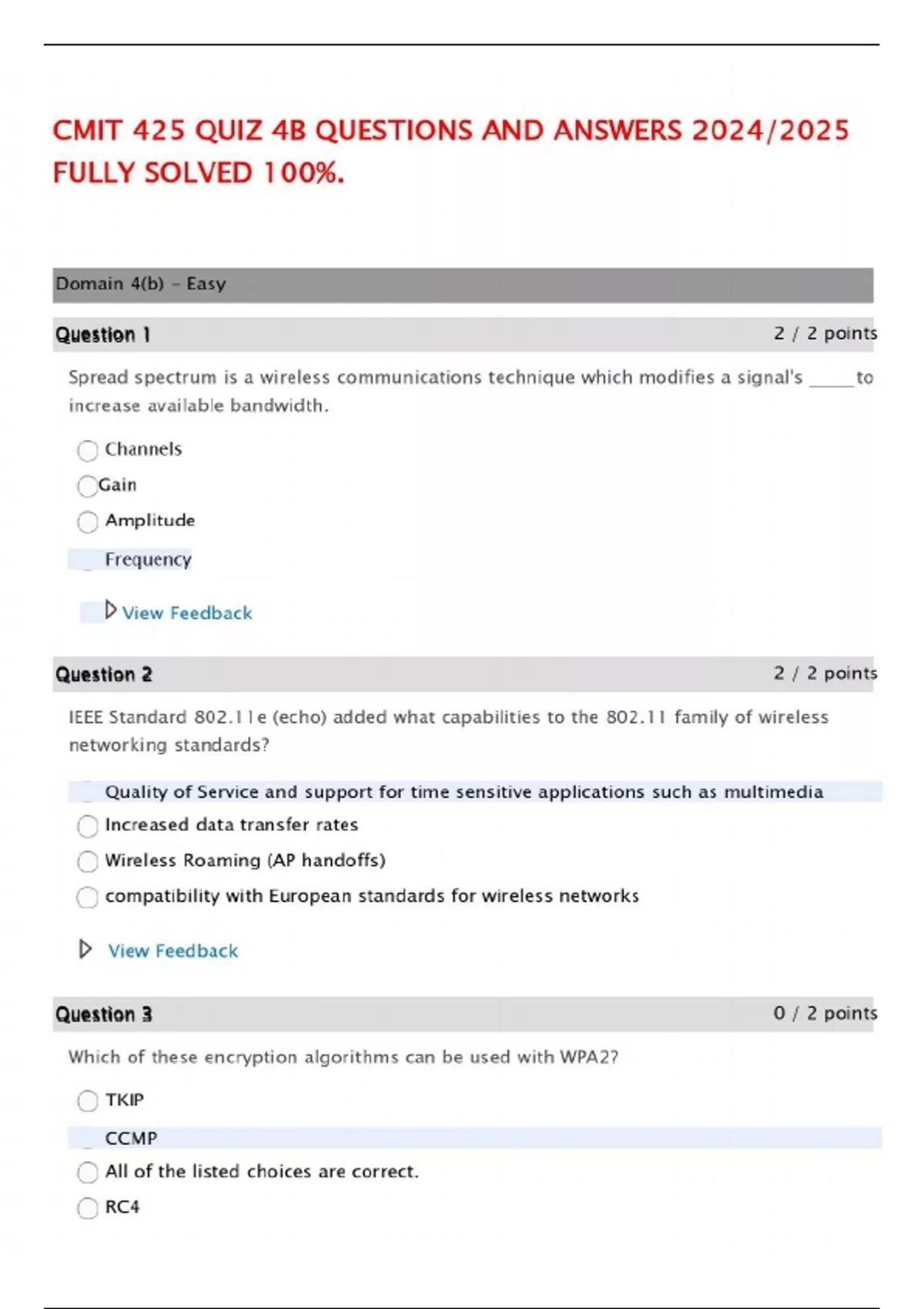 CMIT 425 QUIZ 4B QUESTIONS AND ANSWERS 2024/2025 FULLY SOLVED 100%.

Domain 4(b) - Easy

Question 1 2 / 2 points

Spread spectrum is a wireless communications technique which modifies a signal's _____ to increase available bandwidth.

Channels

Gain

Amplitude

Frequency

View Feedback

Question 2 2 / 2 points

IEEE Standard 802.11e (echo) added what capabilities to the 802.11 family of wireless networking standards?

Quality of Service and support for time sensitive applications such as multimedia

Increased data transfer rates

Wireless Roaming (AP handoffs)

compatibility with European standards for wireless networks

View Feedback

Question 3 0 / 2 points

Which of these encryption algorithms can be used with WPA2?

TKIP

CCMP

All of the listed choices are correct.

RC4